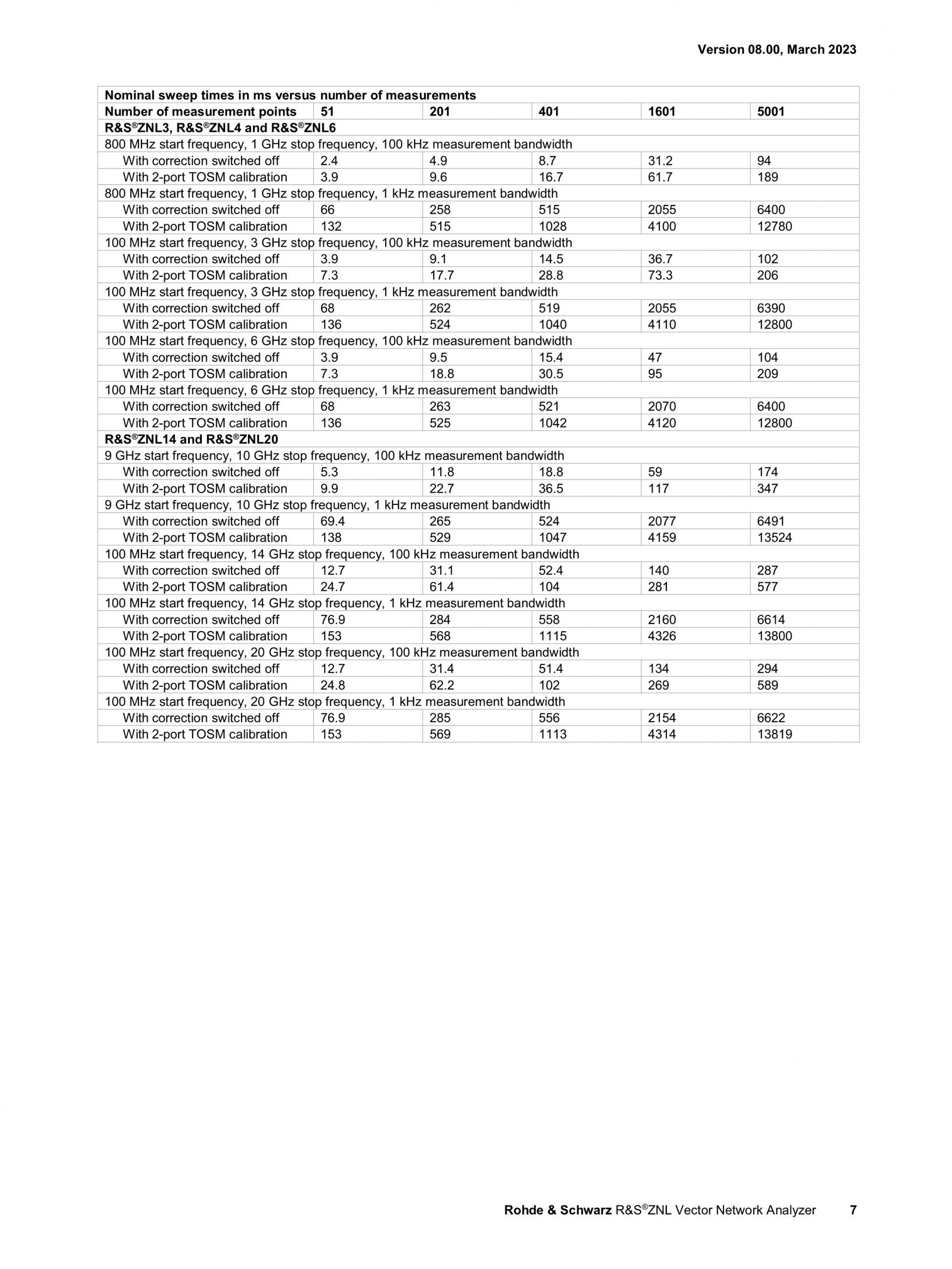 Version 08.00, March 2023

| Nominal sweep times in ms versus number of measurements | | | | | |
|---|---|---|---|---|---|
| Number of measurement points | 51 | 201 | 401 | 1601 | 5001 |
| R&S®ZNL3, R&S®ZNL4 and R&S®ZNL6 | | | | | |
| 800 MHz start frequency, 1 GHz stop frequency, 100 kHz measurement bandwidth | | | | | |
| With correction switched off | 2.4 | 4.9 | 8.7 | 31.2 | 94 |
| With 2-port TOSM calibration | 3.9 | 9.6 | 16.7 | 61.7 | 189 |
| 800 MHz start frequency, 1 GHz stop frequency, 1 kHz measurement bandwidth | | | | | |
| With correction switched off | 66 | 258 | 515 | 2055 | 6400 |
| With 2-port TOSM calibration | 132 | 515 | 1028 | 4100 | 12780 |
| 100 MHz start frequency, 3 GHz stop frequency, 100 kHz measurement bandwidth | | | | | |
| With correction switched off | 3.9 | 9.1 | 14.5 | 36.7 | 102 |
| With 2-port TOSM calibration | 7.3 | 17.7 | 28.8 | 73.3 | 206 |
| 100 MHz start frequency, 3 GHz stop frequency, 1 kHz measurement bandwidth | | | | | |
| With correction switched off | 68 | 262 | 519 | 2055 | 6390 |
| With 2-port TOSM calibration | 136 | 524 | 1040 | 4110 | 12800 |
| 100 MHz start frequency, 6 GHz stop frequency, 100 kHz measurement bandwidth | | | | | |
| With correction switched off | 3.9 | 9.5 | 15.4 | 47 | 104 |
| With 2-port TOSM calibration | 7.3 | 18.8 | 30.5 | 95 | 209 |
| 100 MHz start frequency, 6 GHz stop frequency, 1 kHz measurement bandwidth | | | | | |
| With correction switched off | 68 | 263 | 521 | 2070 | 6400 |
| With 2-port TOSM calibration | 136 | 525 | 1042 | 4120 | 12800 |
| R&S®ZNL14 and R&S®ZNL20 | | | | | |
| 9 GHz start frequency, 10 GHz stop frequency, 100 kHz measurement bandwidth | | | | | |
| With correction switched off | 5.3 | 11.8 | 18.8 | 59 | 174 |
| With 2-port TOSM calibration | 9.9 | 22.7 | 36.5 | 117 | 347 |
| 9 GHz start frequency, 10 GHz stop frequency, 1 kHz measurement bandwidth | | | | | |
| With correction switched off | 69.4 | 265 | 524 | 2077 | 6491 |
| With 2-port TOSM calibration | 138 | 529 | 1047 | 4159 | 13524 |
| 100 MHz start frequency, 14 GHz stop frequency, 100 kHz measurement bandwidth | | | | | |
| With correction switched off | 12.7 | 31.1 | 52.4 | 140 | 287 |
| With 2-port TOSM calibration | 24.7 | 61.4 | 104 | 281 | 577 |
| 100 MHz start frequency, 14 GHz stop frequency, 1 kHz measurement bandwidth | | | | | |
| With correction switched off | 76.9 | 284 | 558 | 2160 | 6614 |
| With 2-port TOSM calibration | 153 | 568 | 1115 | 4326 | 13800 |
| 100 MHz start frequency, 20 GHz stop frequency, 100 kHz measurement bandwidth | | | | | |
| With correction switched off | 12.7 | 31.4 | 51.4 | 134 | 294 |
| With 2-port TOSM calibration | 24.8 | 62.2 | 102 | 269 | 589 |
| 100 MHz start frequency, 20 GHz stop frequency, 1 kHz measurement bandwidth | | | | | |
| With correction switched off | 76.9 | 285 | 556 | 2154 | 6622 |
| With 2-port TOSM calibration | 153 | 569 | 1113 | 4314 | 13819 |

Rohde & Schwarz R&S®ZNL Vector Network Analyzer 7